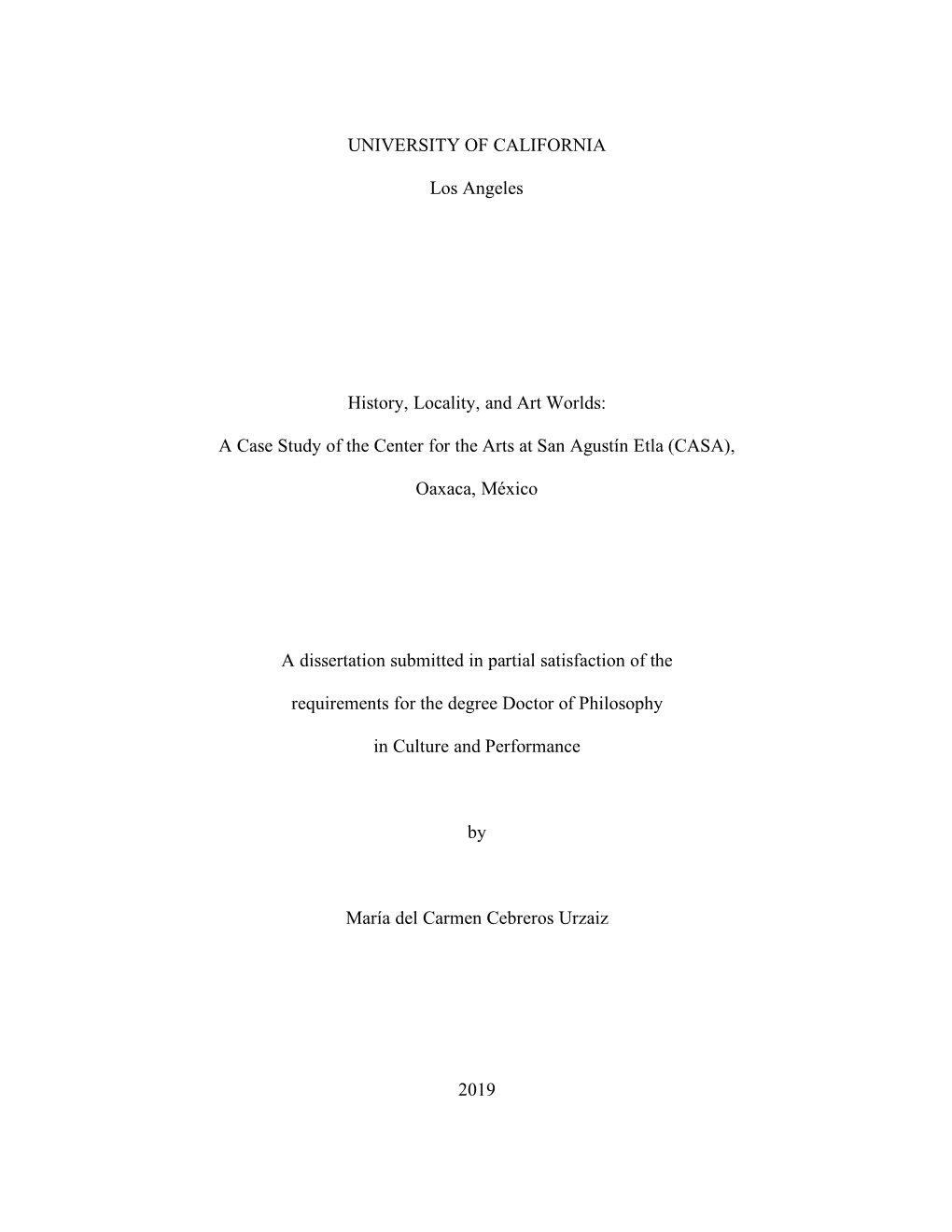 UNIVERSITY OF CALIFORNIA

Los Angeles

History, Locality, and Art Worlds:

A Case Study of the Center for the Arts at San Agustín Etla (CASA),

Oaxaca, México

A dissertation submitted in partial satisfaction of the

requirements for the degree Doctor of Philosophy

in Culture and Performance

by

María del Carmen Cebreros Urzaiz

2019